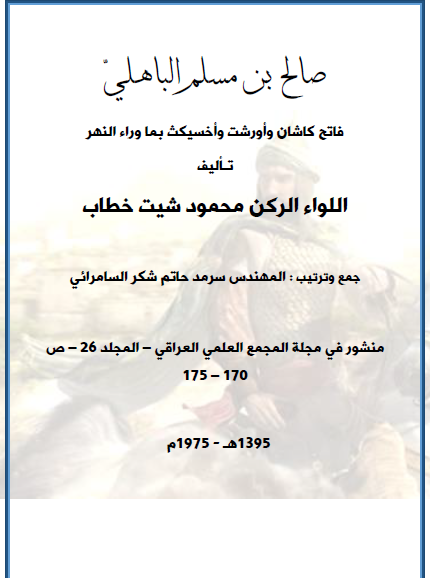 صالح بن مسلم الباهليّ

فاتح كاشان وأورشت وأخسيكث بما وراء النهر

تـأليف

اللواء الركن محمود شيت خطاب

جمع وترتيب : المهندس سرمد حاتم شكر السامرائي

منشور في مجلة المجمع العلمي العراقي – المجلد 26 – ص 170 – 175

1395هـ - 1975م